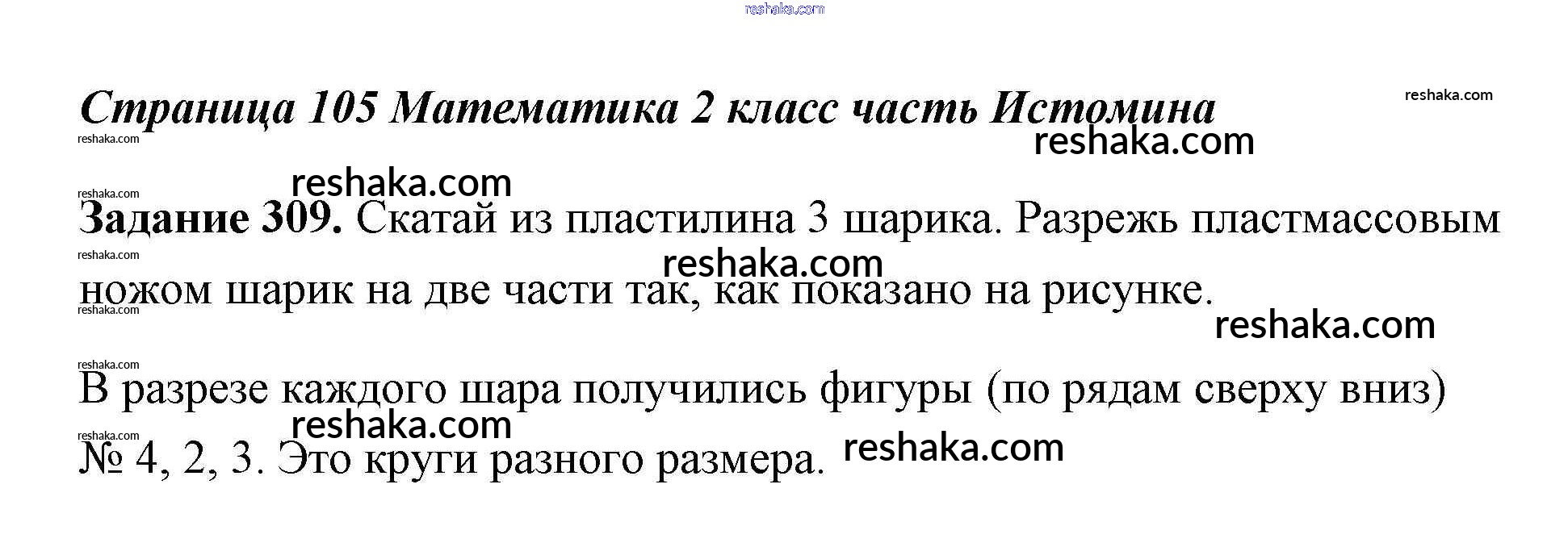 Страница 105 Математика 2 класс часть Истомина

Задание 309. Скатай из пластилина 3 шарика. Разрежь пластмассовым ножом шарик на две части так, как показано на рисунке.

В разрезе каждого шара получились фигуры (по рядам сверху вниз) № 4, 2, 3. Это круги разного размера.

reshaka.com